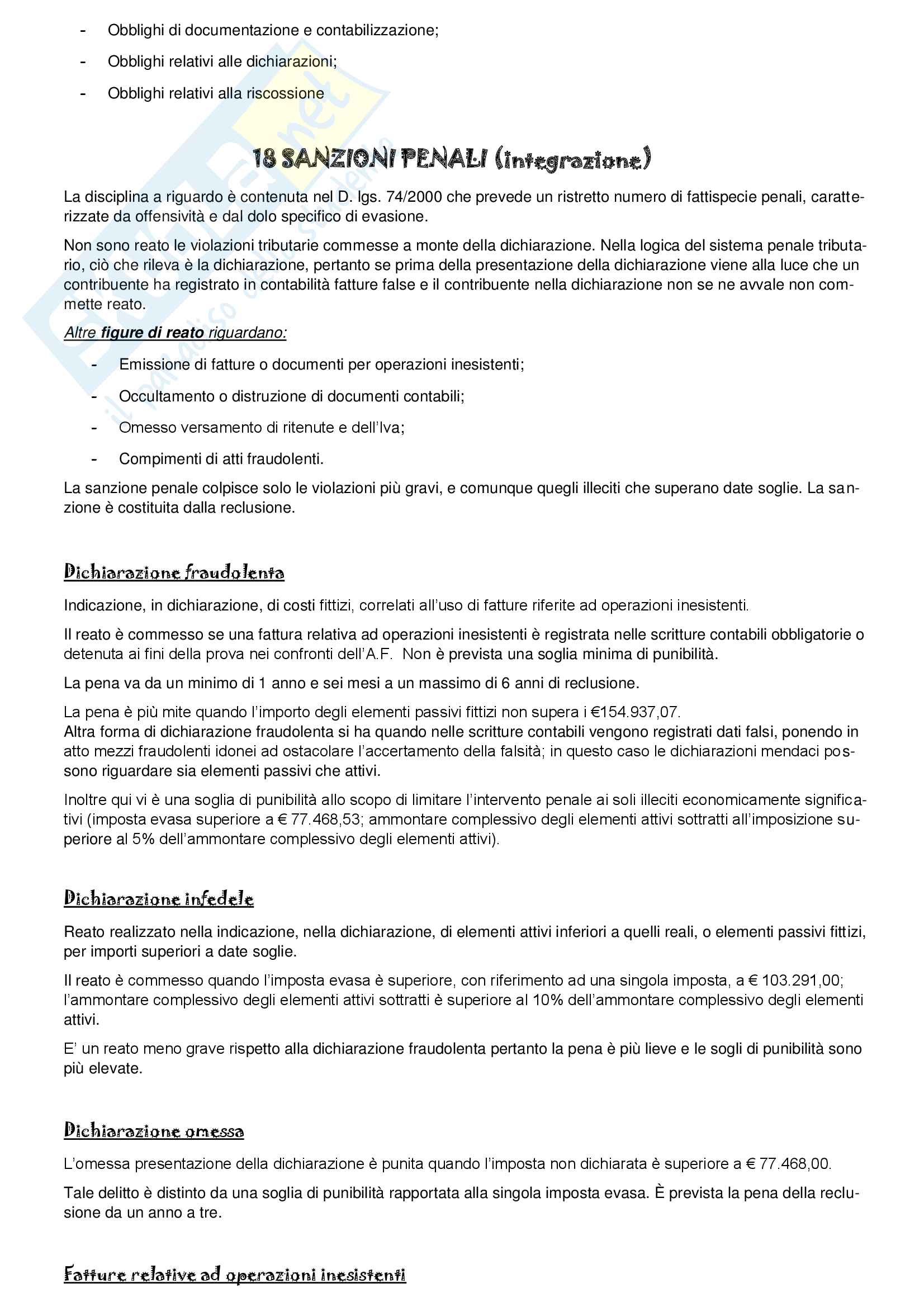 - Obblighi di documentazione e contabilizzazione;
- Obblighi relativi alle dichiarazioni;
- Obblighi relativi alla riscossione

18 SANZIONI PENALI (integrazione)

La disciplina a riguardo è contenuta nel D. lgs. 74/2000 che prevede un ristretto numero di fattispecie penali, caratterizzate da offensività e dal dolo specifico di evasione.

Non sono reato le violazioni tributarie commesse a monte della dichiarazione. Nella logica del sistema penale tributario, ciò che rileva è la dichiarazione, pertanto se prima della presentazione della dichiarazione viene alla luce che un contribuente ha registrato in contabilità fatture false e il contribuente nella dichiarazione non se ne avvale non commette reato.

Altre figure di reato riguardano:

- Emissione di fatture o documenti per operazioni inesistenti;
- Occultamento o distruzione di documenti contabili;
- Omesso versamento di ritenute e dell'Iva;
- Compimenti di atti fraudolenti.

La sanzione penale colpisce solo le violazioni più gravi, e comunque quegli illeciti che superano date soglie. La sanzione è costituita dalla reclusione.

Dichiarazione fraudolenta

Indicazione, in dichiarazione, di costi fittizi, correlati all'uso di fatture riferite ad operazioni inesistenti.

Il reato è commesso se una fattura relativa ad operazioni inesistenti è registrata nelle scritture contabili obbligatorie o detenuta ai fini della prova nei confronti dell'A.F. Non è prevista una soglia minima di punibilità.

La pena va da un minimo di 1 anno e sei mesi a un massimo di 6 anni di reclusione.

La pena è più mite quando l'importo degli elementi passivi fittizi non supera i €154.937,07.
Altra forma di dichiarazione fraudolenta si ha quando nelle scritture contabili vengono registrati dati falsi, ponendo in atto mezzi fraudolenti idonei ad ostacolare l'accertamento della falsità; in questo caso le dichiarazioni mendaci possono riguardare sia elementi passivi che attivi.

Inoltre qui vi è una soglia di punibilità allo scopo di limitare l'intervento penale ai soli illeciti economicamente significativi (imposta evasa superiore a € 77.468,53; ammontare complessivo degli elementi attivi sottratti all'imposizione superiore al 5% dell'ammontare complessivo degli elementi attivi).

Dichiarazione infedele

Reato realizzato nella indicazione, nella dichiarazione, di elementi attivi inferiori a quelli reali, o elementi passivi fittizi, per importi superiori a date soglie.

Il reato è commesso quando l'imposta evasa è superiore, con riferimento ad una singola imposta, a € 103.291,00; l'ammontare complessivo degli elementi attivi sottratti è superiore al 10% dell'ammontare complessivo degli elementi attivi.

E' un reato meno grave rispetto alla dichiarazione fraudolenta pertanto la pena è più lieve e le sogli di punibilità sono più elevate.

Dichiarazione omessa

L'omessa presentazione della dichiarazione è punita quando l'imposta non dichiarata è superiore a € 77.468,00.

Tale delitto è distinto da una soglia di punibilità rapportata alla singola imposta evasa. È prevista la pena della reclusione da un anno a tre.

Fatture relative ad operazioni inesistenti